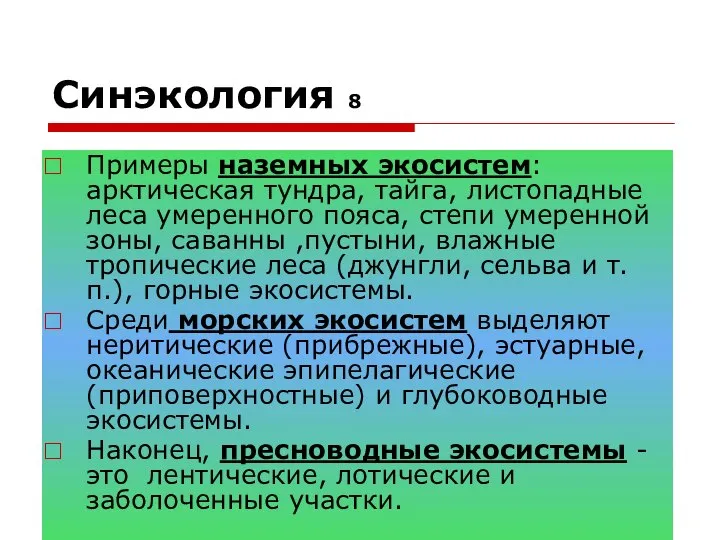 Синэкология 8

Примеры наземных экосистем: арктическая тундра, тайга, листопадные леса умеренного пояса, степи умеренной зоны, саванны ,пустыни, влажные тропические леса (джунгли, сельва и т. п.), горные экосистемы.

Среди морских экосистем выделяют неритические (прибрежные), эстуарные, океанические эпипелагические (приповерхностные) и глубоководные экосистемы.

Наконец, пресноводные экосистемы - это лентические, лотические и заболоченные участки.